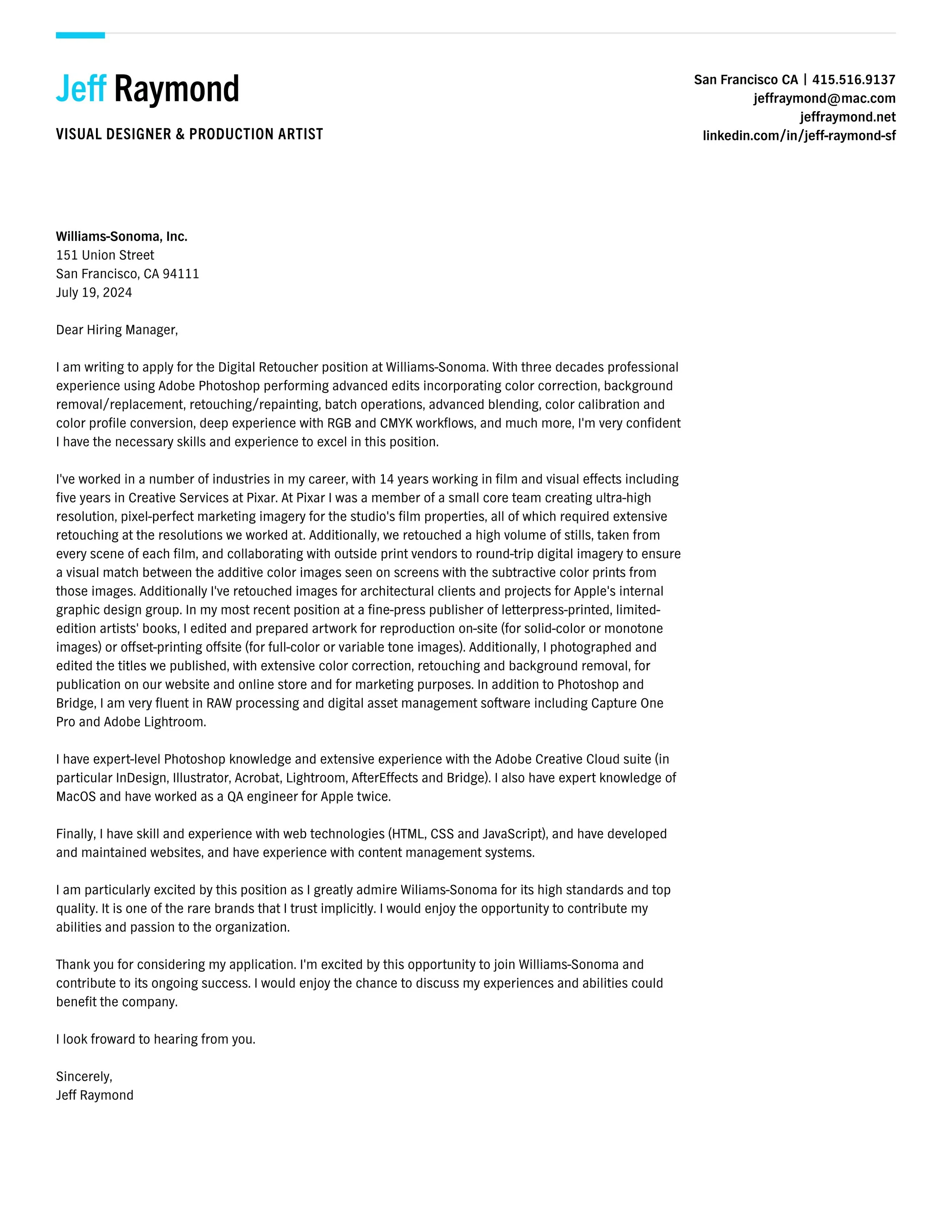 Jeff Raymond

VISUAL DESIGNER & PRODUCTION ARTIST

San Francisco CA | 415.516.9137
jeffraymond@mac.com
jeffraymond.net
linkedin.com/in/jeff-raymond-sf

Williams-Sonoma, Inc.
151 Union Street
San Francisco, CA 94111
July 19, 2024

Dear Hiring Manager,

I am writing to apply for the Digital Retoucher position at Williams-Sonoma. With three decades professional experience using Adobe Photoshop performing advanced edits incorporating color correction, background removal/replacement, retouching/repainting, batch operations, advanced blending, color calibration and color profile conversion, deep experience with RGB and CMYK workflows, and much more, I'm very confident I have the necessary skills and experience to excel in this position.

I've worked in a number of industries in my career, with 14 years working in film and visual effects including five years in Creative Services at Pixar. At Pixar I was a member of a small core team creating ultra-high resolution, pixel-perfect marketing imagery for the studio's film properties, all of which required extensive retouching at the resolutions we worked at. Additionally, we retouched a high volume of stills, taken from every scene of each film, and collaborating with outside print vendors to round-trip digital imagery to ensure a visual match between the additive color images seen on screens with the subtractive color prints from those images. Additionally I've retouched images for architectural clients and projects for Apple's internal graphic design group. In my most recent position at a fine-press publisher of letterpress-printed, limited-edition artists' books, I edited and prepared artwork for reproduction on-site (for solid-color or monotone images) or offset-printing offsite (for full-color or variable tone images). Additionally, I photographed and edited the titles we published, with extensive color correction, retouching and background removal, for publication on our website and online store and for marketing purposes. In addition to Photoshop and Bridge, I am very fluent in RAW processing and digital asset management software including Capture One Pro and Adobe Lightroom.

I have expert-level Photoshop knowledge and extensive experience with the Adobe Creative Cloud suite (in particular InDesign, Illustrator, Acrobat, Lightroom, AfterEffects and Bridge). I also have expert knowledge of MacOS and have worked as a QA engineer for Apple twice.

Finally, I have skill and experience with web technologies (HTML, CSS and JavaScript), and have developed and maintained websites, and have experience with content management systems.

I am particularly excited by this position as I greatly admire Wiliams-Sonoma for its high standards and top quality. It is one of the rare brands that I trust implicitly. I would enjoy the opportunity to contribute my abilities and passion to the organization.

Thank you for considering my application. I'm excited by this opportunity to join Williams-Sonoma and contribute to its ongoing success. I would enjoy the chance to discuss my experiences and abilities could benefit the company.

I look froward to hearing from you.

Sincerely,
Jeff Raymond